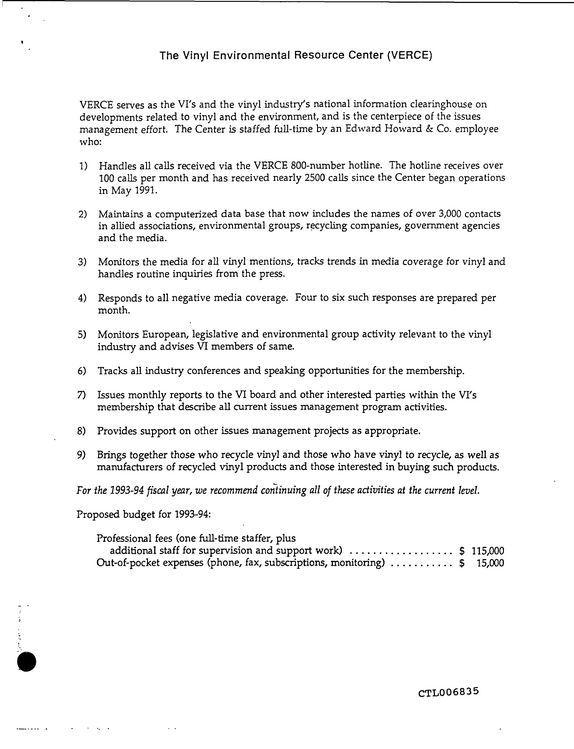 The Vinyl Environmental Resource Center (VERCE)

VERCE serves as the VI's and the vinyl industry's national information clearinghouse on developments related to vinyl and the environment, and is the centerpiece of the issues management effort. The Center is staffed full-time by an Edward Howard & Co. employee who:

1) Handles all calls received via the VERCE 800-number hotline. The hotline receives over 100 calls per month and has received nearly 2500 calls since the Center began operations in May 1991.

2) Maintains a computerized data base that now includes the names of over 3,000 contacts in allied associations, environmental groups, recycling companies, government agencies and the media.

3) Monitors the media for all vinyl mentions, tracks trends in media coverage for vinyl and handles routine inquiries from the press.

4) Responds to all negative media coverage. Four to six such responses are prepared per month.

5) Monitors European, legislative and environmental group activity relevant to the vinyl industry and advises VI members of same.

6) Tracks all industry conferences and speaking opportunities for the membership.

7) Issues monthly reports to the VI board and other interested parties within the VI's membership that describe all current issues management program activities.

8) Provides support on other issues management projects as appropriate.

9) Brings together those who recycle vinyl and those who have vinyl to recycle, as well as manufacturers of recycled vinyl products and those interested in buying such products.

For the 1993-94 fiscal year, we recommend continuing all of these activities at the current level.

Proposed budget for 1993-94:

Professional fees (one full-time staffer, plus
additional staff for supervision and support work) $ 115,000
Out-of-pocket expenses (phone, fax, subscriptions, monitoring) $ 15,000

CTL006835